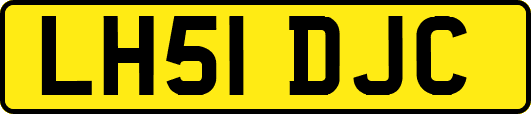 LH51 DJC